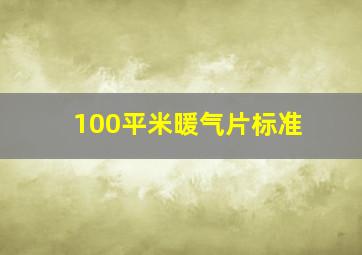 100平米暖气片标准